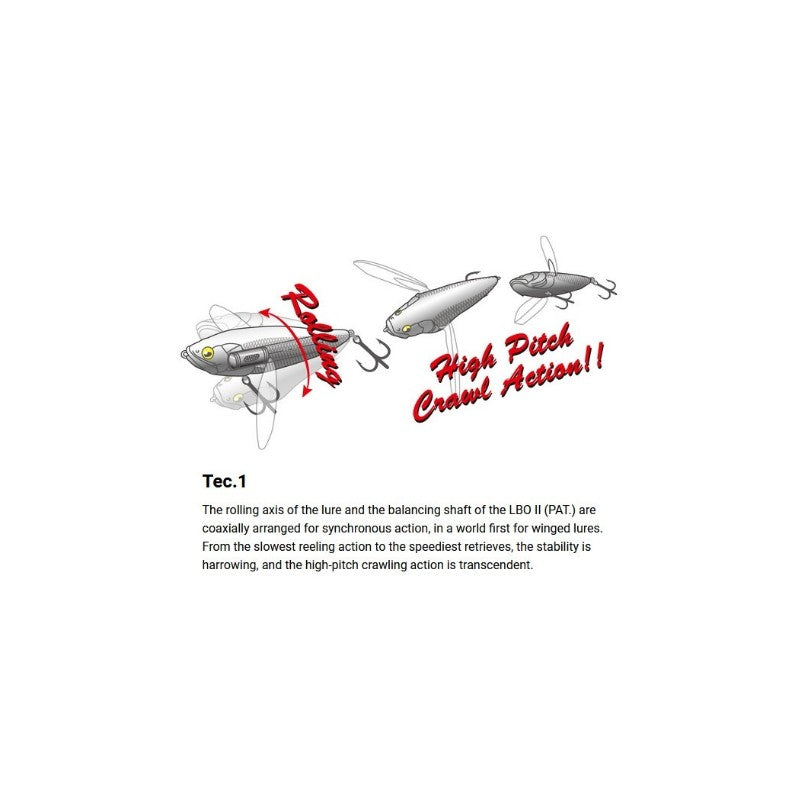 Rolling

High Pitch Crawl Action!!

Tec.1

The rolling axis of the lure and the balancing shaft of the LBO II (PAT.) are coaxially arranged for synchronous action, in a world first for winged lures. From the slowest reeling action to the speediest retrieves, the stability is harrowing, and the high-pitch crawling action is transcendent.